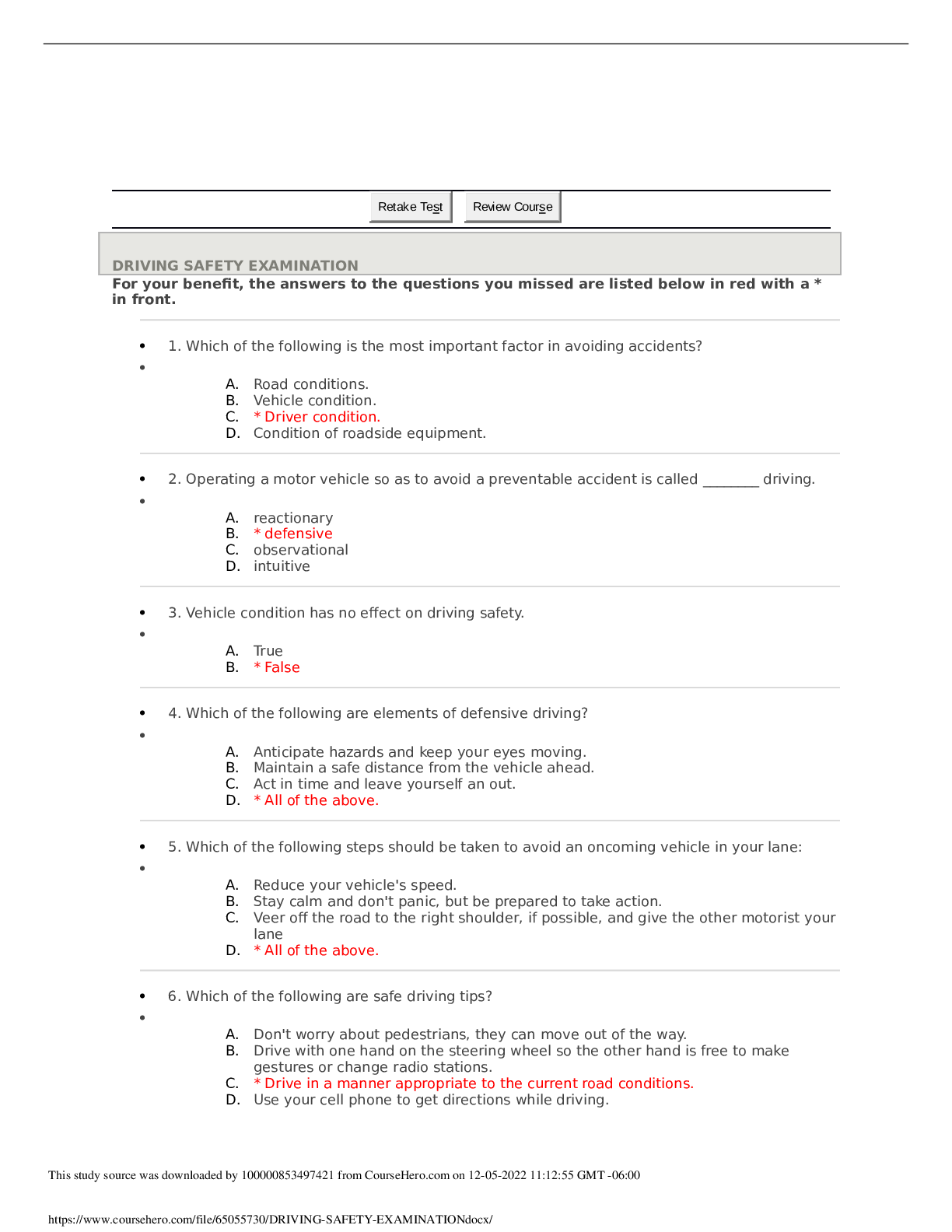 Retake Test Review Course

DRIVING SAFETY EXAMINATION

For your benefit, the answers to the questions you missed are listed below in red with a * in front.

• 1. Which of the following is the most important factor in avoiding accidents?
•
A. Road conditions.
B. Vehicle condition.
C. * Driver condition.
D. Condition of roadside equipment.

• 2. Operating a motor vehicle so as to avoid a preventable accident is called ____ driving.
•
A. reactionary
B. * defensive
C. observational
D. intuitive

• 3. Vehicle condition has no effect on driving safety.
•
A. True
B. * False

• 4. Which of the following are elements of defensive driving?
•
A. Anticipate hazards and keep your eyes moving.
B. Maintain a safe distance from the vehicle ahead.
C. Act in time and leave yourself an out.
D. * All of the above.

• 5. Which of the following steps should be taken to avoid an oncoming vehicle in your lane:
•
A. Reduce your vehicle's speed.
B. Stay calm and don't panic, but be prepared to take action.
C. Veer off the road to the right shoulder, if possible, and give the other motorist your lane
D. * All of the above.

• 6. Which of the following are safe driving tips?
•
A. Don't worry about pedestrians, they can move out of the way.
B. Drive with one hand on the steering wheel so the other hand is free to make gestures or change radio stations.
C. * Drive in a manner appropriate to the current road conditions.
D. Use your cell phone to get directions while driving.

This study source was downloaded by 100000853497421 from CourseHero.com on 12-05-2022 11:12:55 GMT -06:00

https://www.coursehero.com/file/65055730/DRIVING-SAFETY-EXAMINATIONdocx/